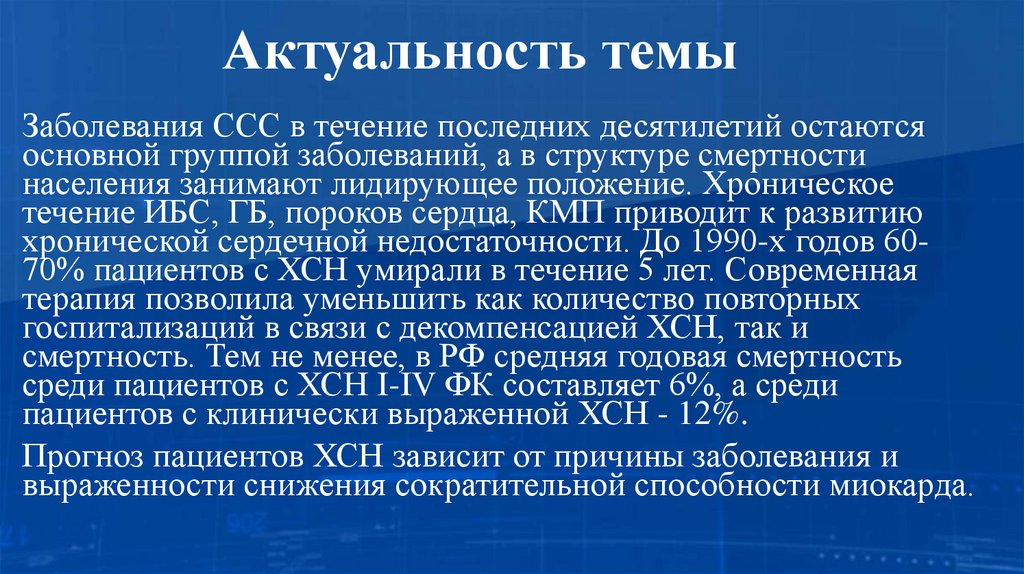 Актуальность темы

Заболевания ССС в течение последних десятилетий остаются основной группой заболеваний, а в структуре смертности населения занимают лидирующее положение. Хроническое течение ИБС, ГБ, пороков сердца, КМП приводит к развитию хронической сердечной недостаточности. До 1990-х годов 60-70% пациентов с ХСН умирали в течение 5 лет. Современная терапия позволила уменьшить как количество повторных госпитализаций в связи с декомпенсацией ХСН, так и смертность. Тем не менее, в РФ средняя годовая смертность среди пациентов с ХСН I-IV ФК составляет 6%, а среди пациентов с клинически выраженной ХСН - 12%.

Прогноз пациентов ХСН зависит от причины заболевания и выраженности снижения сократительной способности миокарда.